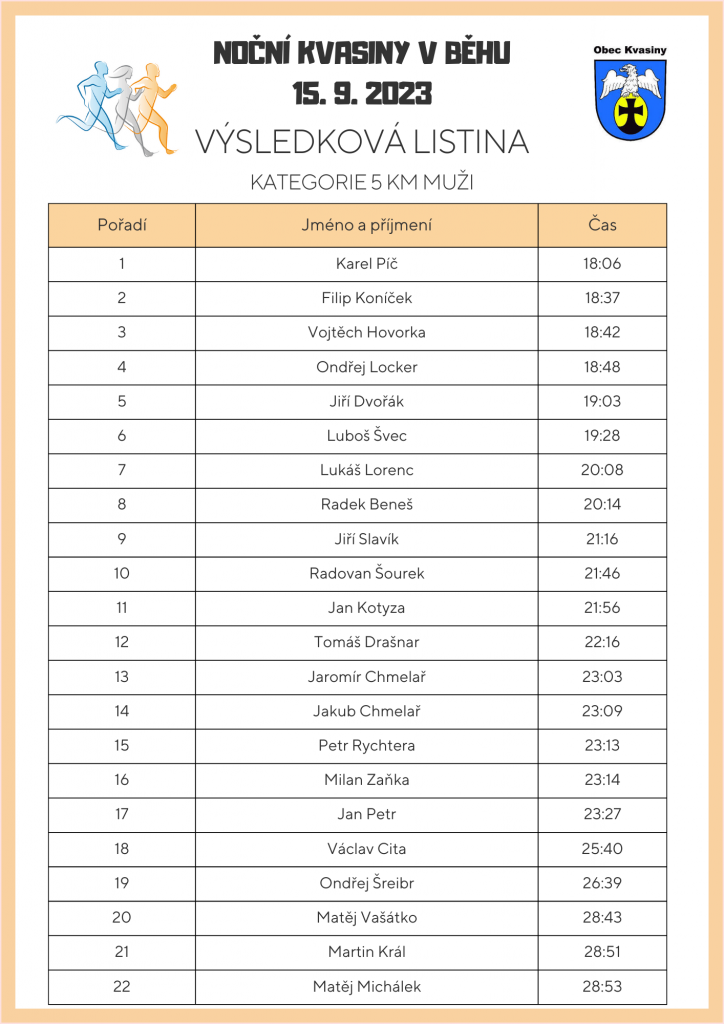 NOČNÍ KVASINY V BĚHU
15. 9. 2023

Obec Kvasiny

VÝSLEDKOVÁ LISTINA

KATEGORIE 5 KM MUŽI

| Pořadí | Jméno a příjmení | Čas |
|---|---|---|
| 1 | Karel Píč | 18:06 |
| 2 | Filip Koníček | 18:37 |
| 3 | Vojtěch Hovorka | 18:42 |
| 4 | Ondřej Locker | 18:48 |
| 5 | Jiří Dvořák | 19:03 |
| 6 | Luboš Švec | 19:28 |
| 7 | Lukáš Lorenc | 20:08 |
| 8 | Radek Beneš | 20:14 |
| 9 | Jiří Slavík | 21:16 |
| 10 | Radovan Šourek | 21:46 |
| 11 | Jan Kotyza | 21:56 |
| 12 | Tomáš Drašnar | 22:16 |
| 13 | Jaromír Chmelař | 23:03 |
| 14 | Jakub Chmelař | 23:09 |
| 15 | Petr Rychtera | 23:13 |
| 16 | Milan Zaňka | 23:14 |
| 17 | Jan Petr | 23:27 |
| 18 | Václav Cita | 25:40 |
| 19 | Ondřej Šreibr | 26:39 |
| 20 | Matěj Vašátko | 28:43 |
| 21 | Martin Král | 28:51 |
| 22 | Matěj Michálek | 28:53 |